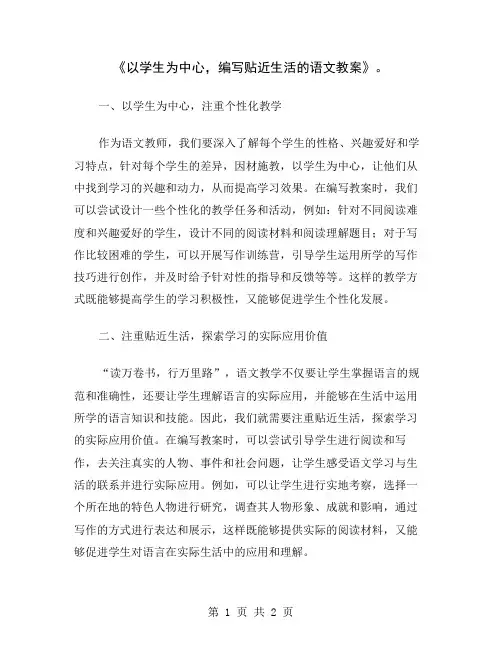 《以学生为中心，编写贴近生活的语文教案》。

一、以学生为中心，注重个性化教学

作为语文教师，我们要深入了解每个学生的性格、兴趣爱好和学习特点，针对每个学生的差异，因材施教，以学生为中心，让他们从中找到学习的兴趣和动力，从而提高学习效果。在编写教案时，我们可以尝试设计一些个性化的教学任务和活动，例如：针对不同阅读难度和兴趣爱好的学生，设计不同的阅读材料和阅读理解题目；对于写作比较困难的学生，可以开展写作训练营，引导学生运用所学的写作技巧进行创作，并及时给予针对性的指导和反馈等等。这样的教学方式既能够提高学生的学习积极性，又能够促进学生个性化发展。

二、注重贴近生活，探索学习的实际应用价值

“读万卷书，行万里路”，语文教学不仅要让学生掌握语言的规范和准确性，还要让学生理解语言的实际应用，并能够在生活中运用所学的语言知识和技能。因此，我们就需要注重贴近生活，探索学习的实际应用价值。在编写教案时，可以尝试引导学生进行阅读和写作，去关注真实的人物、事件和社会问题，让学生感受语文学习与生活的联系并进行实际应用。例如，可以让学生进行实地考察，选择一个所在地的特色人物进行研究，调查其人物形象、成就和影响，通过写作的方式进行表达和展示，这样既能够提供实际的阅读材料，又能够促进学生对语言在实际生活中的应用和理解。

第 1 页 共 2 页